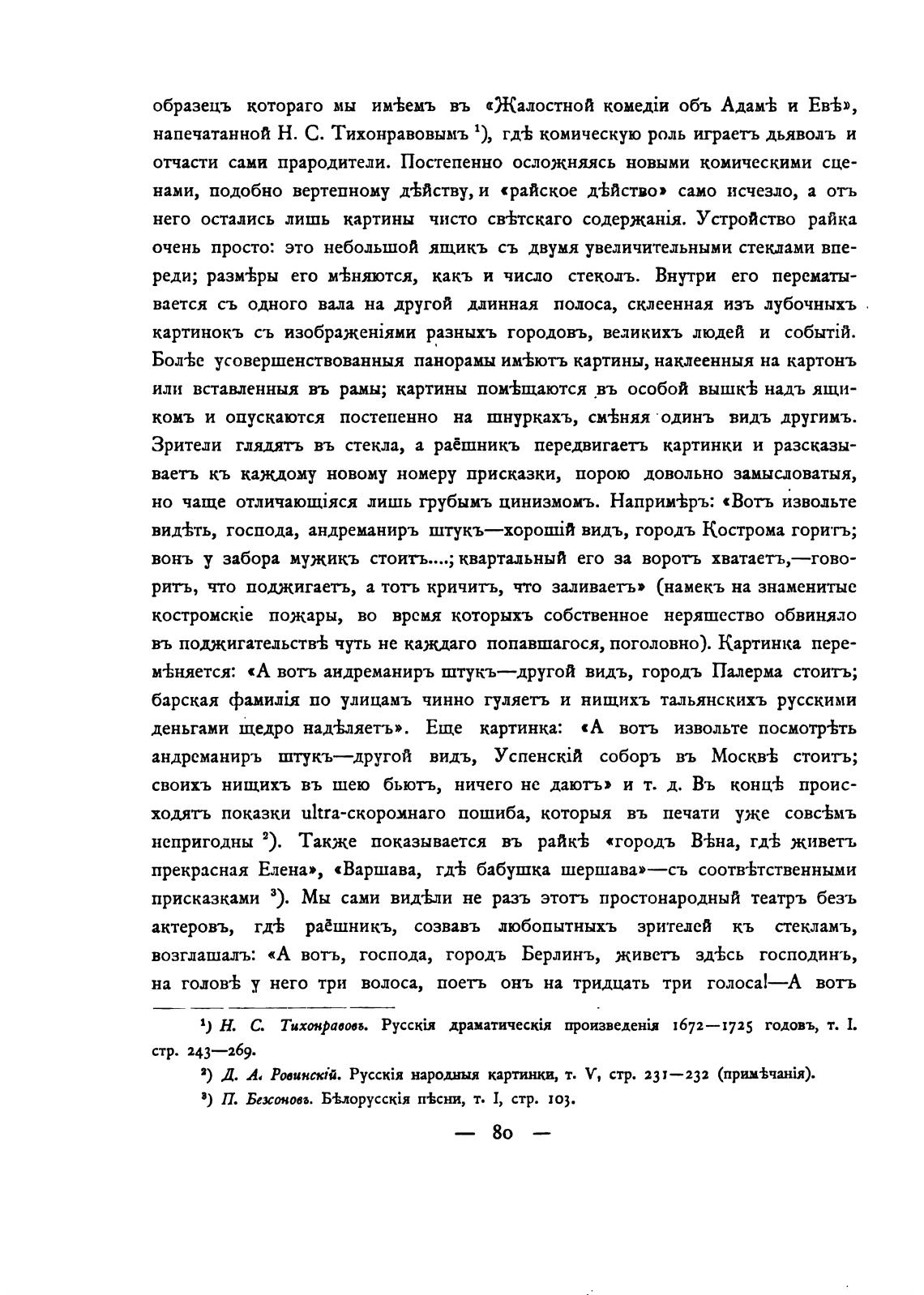 образецъ котораго мы имѣемъ въ «Жалостной комедіи объ Адамѣ и Евѣ», напечатанной Н. С. Тихонравовымъ $^1$), гдѣ комическую роль играетъ дьяволъ и отчасти сами прародители. Постепенно осложняясь новыми комическими сценами, подобно вертепному дѣйству, и «райское дѣйство» само исчезло, а отъ него остались лишь картины чисто свѣтскаго содержанія. Устройство райка очень просто: это небольшой ящикъ съ двумя увеличительными стеклами впереди; размѣры его мѣняются, какъ и число стеколъ. Внутри его перематывается съ одного вала на другой длинная полоса, склеенная изъ лубочныхъ картинокъ съ изображеніями разныхъ городовъ, великихъ людей и событій. Болѣе усовершенствованныя панорамы имѣютъ картины, наклеенныя на картонъ или вставленныя въ рамы; картины помѣщаются въ особой вышкѣ надъ ящикомъ и опускаются постепенно на шнуркахъ, смѣняя одинъ видъ другимъ. Зрители глядятъ въ стекла, а раёшникъ передвигаетъ картинки и разсказываетъ къ каждому новому номеру присказки, порою довольно замысловатыя, но чаще отличающіяся лишь грубымъ цинизмомъ. Напримѣръ: «Вотъ извольте видѣть, господа, андреманиръ штукъ—хорошій видъ, городъ Кострома горитъ; вонъ у забора мужикъ стоитъ....; квартальный его за воротъ хватаетъ,—говоритъ, что поджигаетъ, а тотъ кричитъ, что заливаетъ» (намекъ на знаменитые костромскіе пожары, во время которыхъ собственное неряшество обвиняло въ поджигательствѣ чуть не каждаго попавшагося, поголовно). Картинка перемѣняется: «А вотъ андреманиръ штукъ—другой видъ, городъ Палерма стоитъ; барская фамилія по улицамъ чинно гуляетъ и нищихъ тальянскихъ русскими деньгами щедро надѣляетъ». Еще картинка: «А вотъ извольте посмотрѣть андреманиръ штукъ—другой видъ, Успенскій соборъ въ Москвѣ стоитъ; своихъ нищихъ въ шею бьютъ, ничего не даютъ» и т. д. Въ концѣ происходятъ показки ultra-скоромнаго пошиба, которыя въ печати уже совсѣмъ непригодны $^2$). Также показывается въ райкѣ «городъ Вѣна, гдѣ живетъ прекрасная Елена», «Варшава, гдѣ бабушка шершава»—съ соотвѣтственными присказками $^3$). Мы сами видѣли не разъ этотъ простонародный театръ безъ актеровъ, гдѣ раёшникъ, созвавъ любопытныхъ зрителей къ стекламъ, возглашалъ: «А вотъ, господа, городъ Берлинъ, живетъ здѣсь господинъ, на головѣ у него три волоса, поетъ онъ на тридцать три голоса!—А вотъ

$^1$) Н. С. Тихонравовъ. Русскія драматическія произведенія 1672—1725 годовъ, т. I. стр. 243—269.

$^2$) Д. А. Ровинскій. Русскія народныя картинки, т. V, стр. 231—232 (примѣчанія).

$^3$) П. Безсоновъ. Бѣлорусскія пѣсни, т. I, стр. 103.

— 80 —